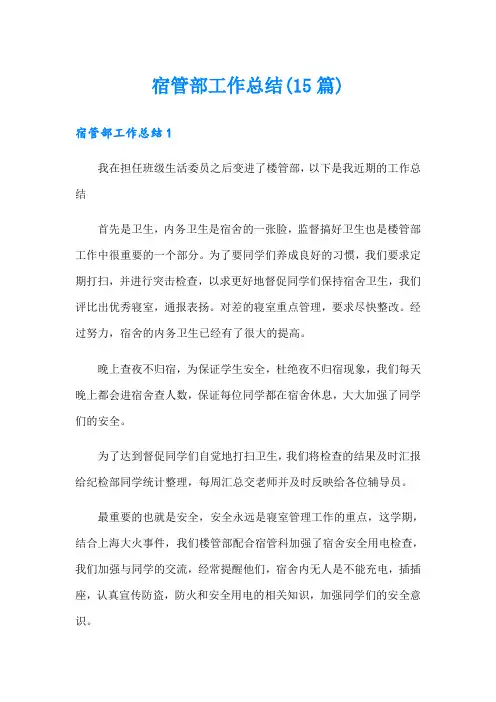 宿管部工作总结(15篇)

宿管部工作总结1

我在担任班级生活委员之后变进了楼管部，以下是我近期的工作总结

首先是卫生，内务卫生是宿舍的一张脸，监督搞好卫生也是楼管部工作中很重要的一个部分。为了要同学们养成良好的习惯，我们要求定期打扫，并进行突击检查，以求更好地督促同学们保持宿舍卫生，我们评比出优秀寝室，通报表扬。对差的寝室重点管理，要求尽快整改。经过努力，宿舍的内务卫生已经有了很大的提高。

晚上查夜不归宿，为保证学生安全，杜绝夜不归宿现象，我们每天晚上都会进宿舍查人数，保证每位同学都在宿舍休息，大大加强了同学们的安全。

为了达到督促同学们自觉地打扫卫生，我们将检查的结果及时汇报给纪检部同学统计整理，每周汇总交老师并及时反映给各位辅导员。

最重要的也就是安全，安全永远是寝室管理工作的重点，这学期，结合上海大火事件，我们楼管部配合宿管科加强了宿舍安全用电检查，我们加强与同学的交流，经常提醒他们，宿舍内无人是不能充电，插插座，认真宣传防盗，防火和安全用电的相关知识，加强同学们的安全意识。